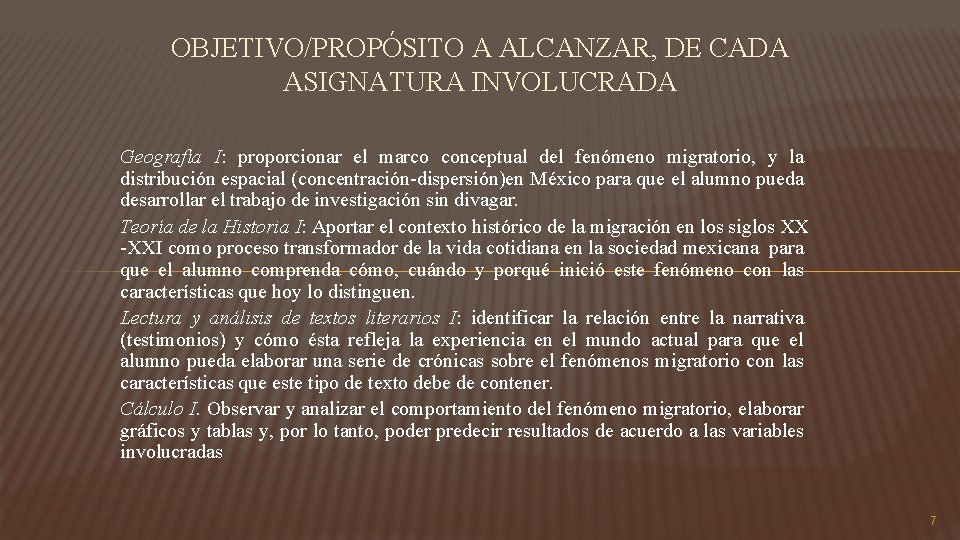 OBJETIVO/PROPÓSITO A ALCANZAR, DE CADA ASIGNATURA INVOLUCRADA

Geografía I: proporcionar el marco conceptual del fenómeno migratorio, y la distribución espacial (concentración-dispersión)en México para que el alumno pueda desarrollar el trabajo de investigación sin divagar.

Teoría de la Historia I: Aportar el contexto histórico de la migración en los siglos XX -XXI como proceso transformador de la vida cotidiana en la sociedad mexicana para que el alumno comprenda cómo, cuándo y porqué inició este fenómeno con las características que hoy lo distinguen.

Lectura y análisis de textos literarios I: identificar la relación entre la narrativa (testimonios) y cómo ésta refleja la experiencia en el mundo actual para que el alumno pueda elaborar una serie de crónicas sobre el fenómenos migratorio con las características que este tipo de texto debe de contener.

Cálculo I. Observar y analizar el comportamiento del fenómeno migratorio, elaborar gráficos y tablas y, por lo tanto, poder predecir resultados de acuerdo a las variables involucradas

7